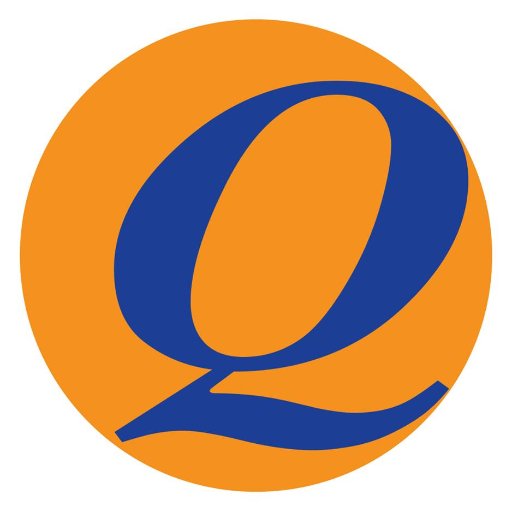 Q